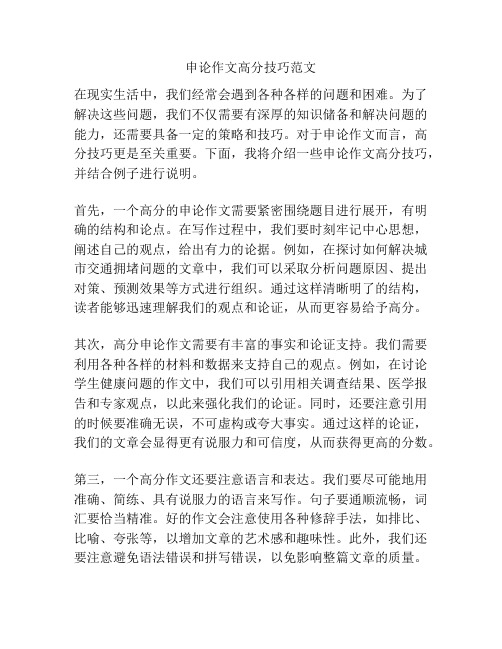 申论作文高分技巧范文

在现实生活中，我们经常会遇到各种各样的问题和困难。为了解决这些问题，我们不仅需要有深厚的知识储备和解决问题的能力，还需要具备一定的策略和技巧。对于申论作文而言，高分技巧更是至关重要。下面，我将介绍一些申论作文高分技巧，并结合例子进行说明。

首先，一个高分的申论作文需要紧密围绕题目进行展开，有明确的结构和论点。在写作过程中，我们要时刻牢记中心思想，阐述自己的观点，给出有力的论据。例如，在探讨如何解决城市交通拥堵问题的文章中，我们可以采取分析问题原因、提出对策、预测效果等方式进行组织。通过这样清晰明了的结构，读者能够迅速理解我们的观点和论证，从而更容易给予高分。

其次，高分申论作文需要有丰富的事实和论证支持。我们需要利用各种各样的材料和数据来支持自己的观点。例如，在讨论学生健康问题的作文中，我们可以引用相关调查结果、医学报告和专家观点，以此来强化我们的论证。同时，还要注意引用的时候要准确无误，不可虚构或夸大事实。通过这样的论证，我们的文章会显得更有说服力和可信度，从而获得更高的分数。

第三，一个高分作文还要注意语言和表达。我们要尽可能地用准确、简练、具有说服力的语言来写作。句子要通顺流畅，词汇要恰当精准。好的作文会注意使用各种修辞手法，如排比、比喻、夸张等，以增加文章的艺术感和趣味性。此外，我们还要注意避免语法错误和拼写错误，以免影响整篇文章的质量。